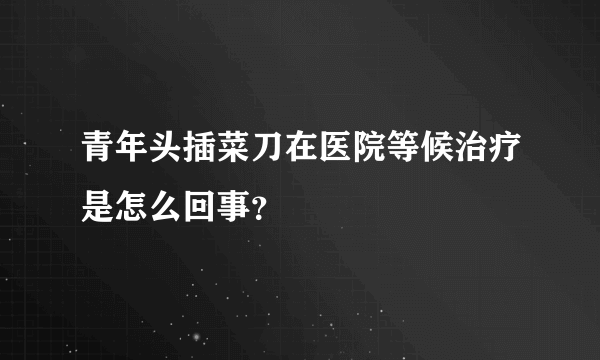 青年头插菜刀在医院等候治疗是怎么回事?